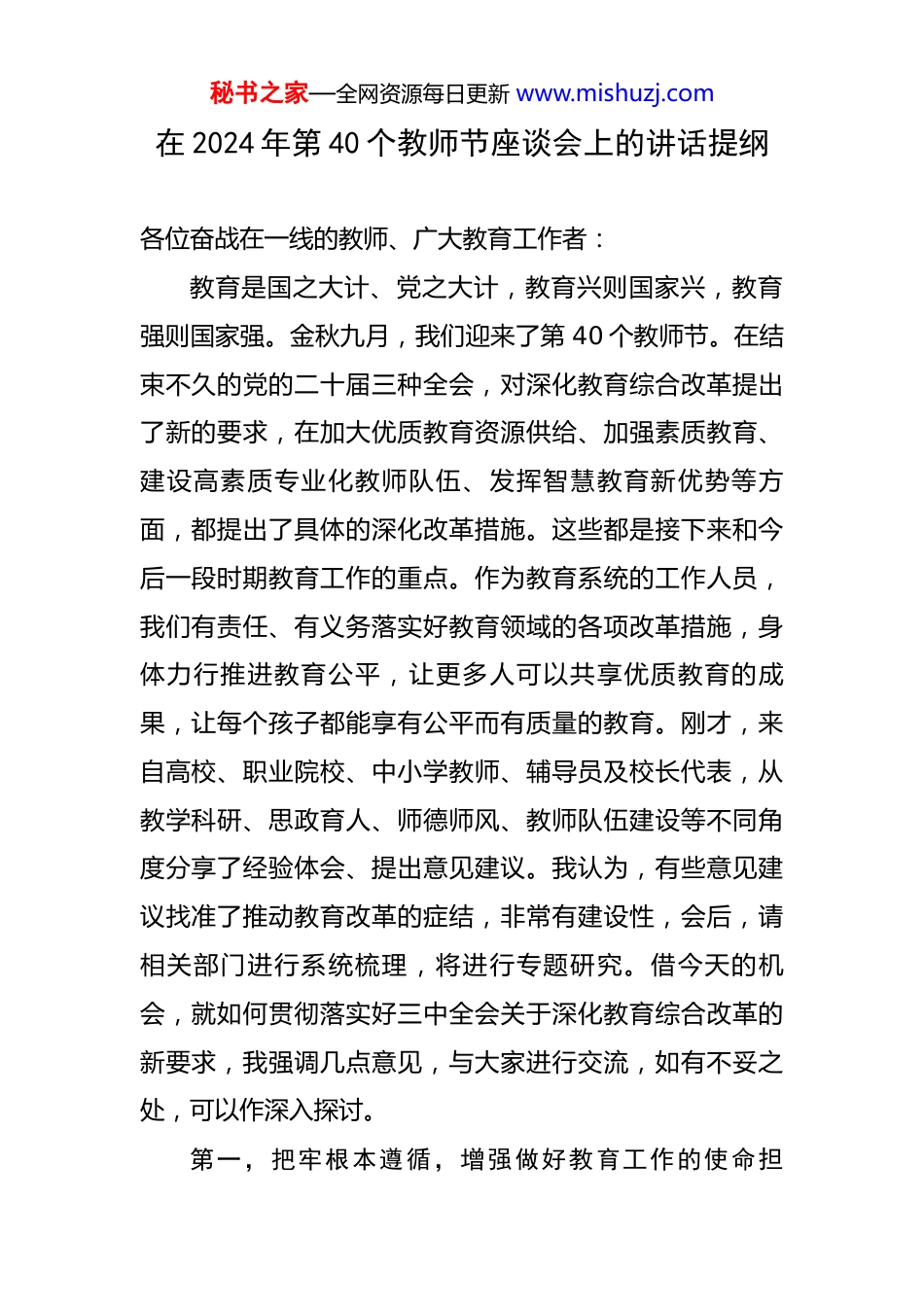 秘书之家—全网资源每日更新 www.mishuzj.com

在 2024 年第 40 个教师节座谈会上的讲话提纲

各位奋战在一线的教师、广大教育工作者：

教育是国之大计、党之大计，教育兴则国家兴，教育强则国家强。金秋九月，我们迎来了第 40 个教师节。在结束不久的党的二十届三种全会，对深化教育综合改革提出了新的要求，在加大优质教育资源供给、加强素质教育、建设高素质专业化教师队伍、发挥智慧教育新优势等方面，都提出了具体的深化改革措施。这些都是接下来和今后一段时期教育工作的重点。作为教育系统的工作人员，我们有责任、有义务落实好教育领域的各项改革措施，身体力行推进教育公平，让更多人可以共享优质教育的成果，让每个孩子都能享有公平而有质量的教育。刚才，来自高校、职业院校、中小学教师、辅导员及校长代表，从教学科研、思政育人、师德师风、教师队伍建设等不同角度分享了经验体会、提出意见建议。我认为，有些意见建议找准了推动教育改革的症结，非常有建设性，会后，请相关部门进行系统梳理，将进行专题研究。借今天的机会，就如何贯彻落实好三中全会关于深化教育综合改革的新要求，我强调几点意见，与大家进行交流，如有不妥之处，可以作深入探讨。

第一，把牢根本遵循，增强做好教育工作的使命担